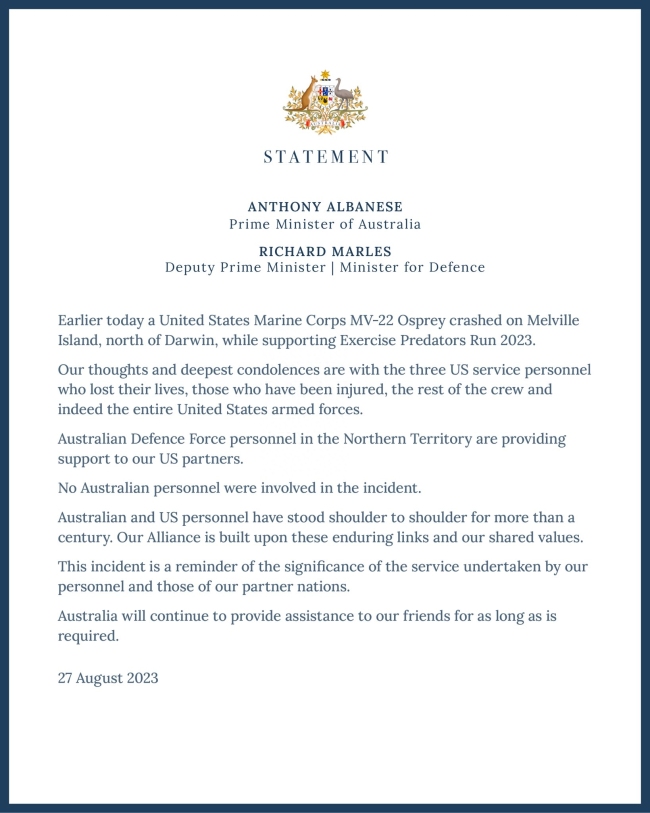 STATEMENT

ANTHONY ALBANESE
Prime Minister of Australia

RICHARD MARLES
Deputy Prime Minister | Minister for Defence

Earlier today a United States Marine Corps MV-22 Osprey crashed on Melville Island, north of Darwin, while supporting Exercise Predators Run 2023.

Our thoughts and deepest condolences are with the three US service personnel who lost their lives, those who have been injured, the rest of the crew and indeed the entire United States armed forces.

Australian Defence Force personnel in the Northern Territory are providing support to our US partners.

No Australian personnel were involved in the incident.

Australian and US personnel have stood shoulder to shoulder for more than a century. Our Alliance is built upon these enduring links and our shared values.

This incident is a reminder of the significance of the service undertaken by our personnel and those of our partner nations.

Australia will continue to provide assistance to our friends for as long as is required.

27 August 2023